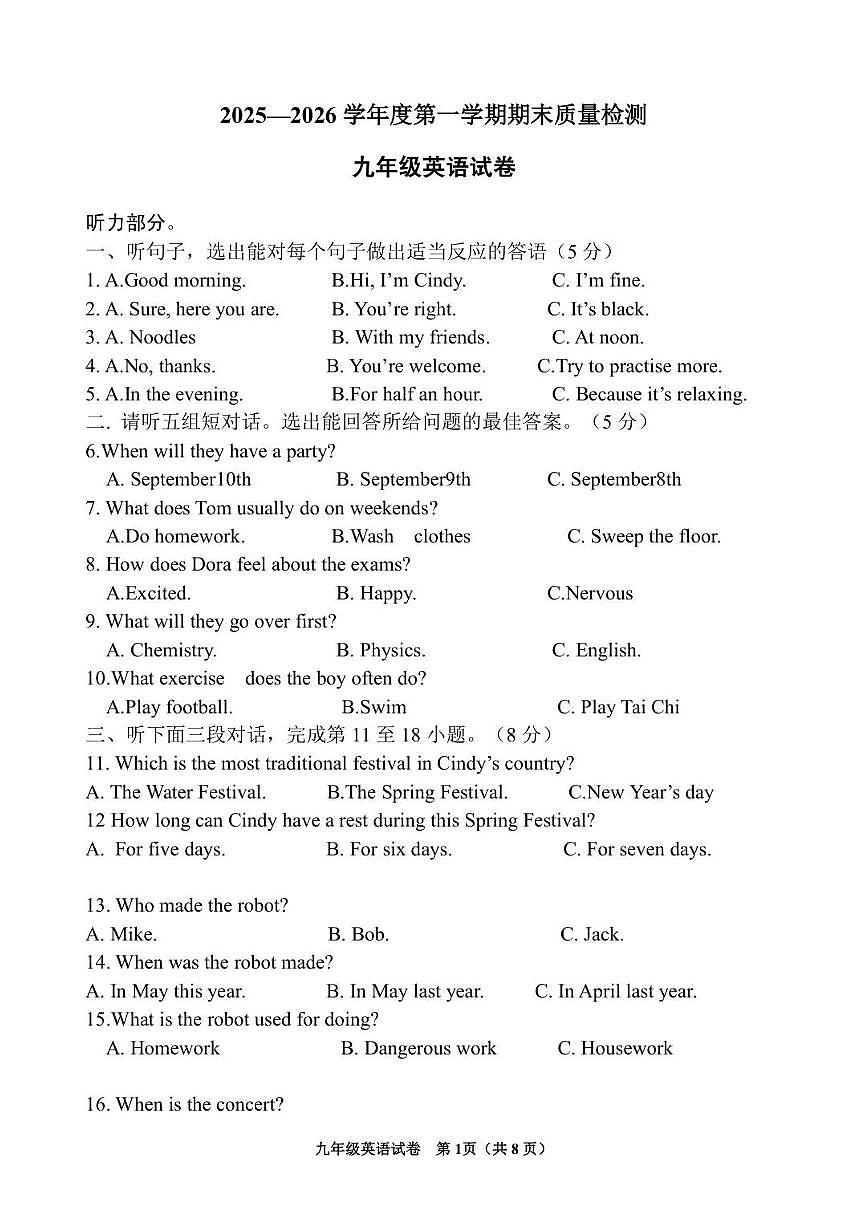 2025—2026 学年度第一学期期末质量检测

九年级英语试卷

听力部分。

一、听句子，选出能对每个句子做出适当反应的答语（5 分）

1. A.Good morning. B.Hi, I'm Cindy. C. I'm fine.

2. A. Sure, here you are. B. You're right. C. It's black.

3. A. Noodles B. With my friends. C. At noon.

4. A.No, thanks. B. You're welcome. C.Try to practise more.

5. A.In the evening. B.For half an hour. C. Because it's relaxing.

二. 请听五组短对话。选出能回答所给问题的最佳答案。（5 分）

6.When will they have a party?

A. September10th B. September9th C. September8th

7. What does Tom usually do on weekends?

A.Do homework. B.Wash clothes C. Sweep the floor.

8. How does Dora feel about the exams?

A.Excited. B. Happy. C.Nervous

9. What will they go over first?

A. Chemistry. B. Physics. C. English.

10.What exercise does the boy often do?

A.Play football. B.Swim C. Play Tai Chi

三、听下面三段对话，完成第 11 至 18 小题。（8 分）

11. Which is the most traditional festival in Cindy's country?

A. The Water Festival. B.The Spring Festival. C.New Year's day

12 How long can Cindy have a rest during this Spring Festival?

A. For five days. B. For six days. C. For seven days.

13. Who made the robot?

A. Mike. B. Bob. C. Jack.

14. When was the robot made?

A. In May this year. B. In May last year. C. In April last year.

15.What is the robot used for doing?

A. Homework B. Dangerous work C. Housework

16. When is the concert?

九年级英语试卷 第 1页（共 8 页）